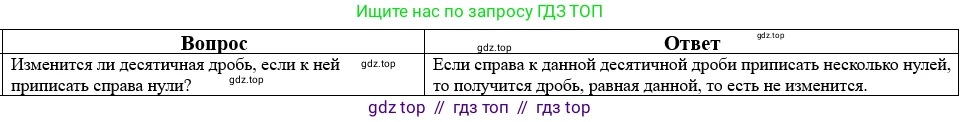 Ищите нас по запросу ГДЗ ТОП

| Вопрос | Ответ |
|---|---|
| Изменится ли десятичная дробь, если к ней приписать справа нули? | Если справа к данной десятичной дроби приписать несколько нулей, то получится дробь, равная данной, то есть не изменится. |

gdz.top gdz.top gdz.top gdz.top

gdz top // гдз топ // гдз top